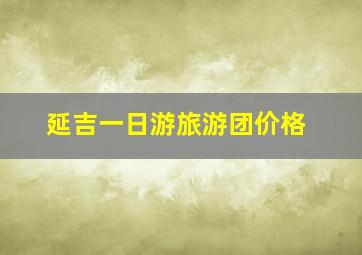 延吉一日游旅游团价格